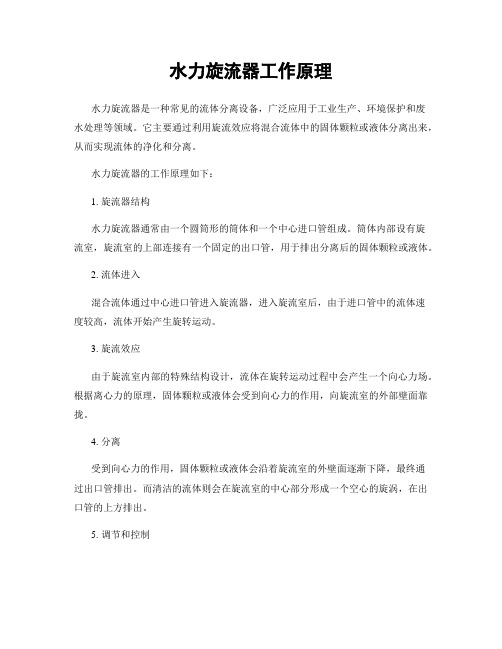 水力旋流器工作原理

水力旋流器是一种常见的流体分离设备，广泛应用于工业生产、环境保护和废水处理等领域。它主要通过利用旋流效应将混合流体中的固体颗粒或液体分离出来，从而实现流体的净化和分离。

水力旋流器的工作原理如下：

1. 旋流器结构

水力旋流器通常由一个圆筒形的筒体和一个中心进口管组成。筒体内部设有旋流室，旋流室的上部连接有一个固定的出口管，用于排出分离后的固体颗粒或液体。

2. 流体进入

混合流体通过中心进口管进入旋流器，进入旋流室后，由于进口管中的流体速度较高，流体开始产生旋转运动。

3. 旋流效应

由于旋流室内部的特殊结构设计，流体在旋转运动过程中会产生一个向心力场。根据离心力的原理，固体颗粒或液体会受到向心力的作用，向旋流室的外部壁面靠拢。

4. 分离

受到向心力的作用，固体颗粒或液体会沿着旋流室的外壁面逐渐下降，最终通过出口管排出。而清洁的流体则会在旋流室的中心部分形成一个空心的旋涡，在出口管的上方排出。

5. 调节和控制